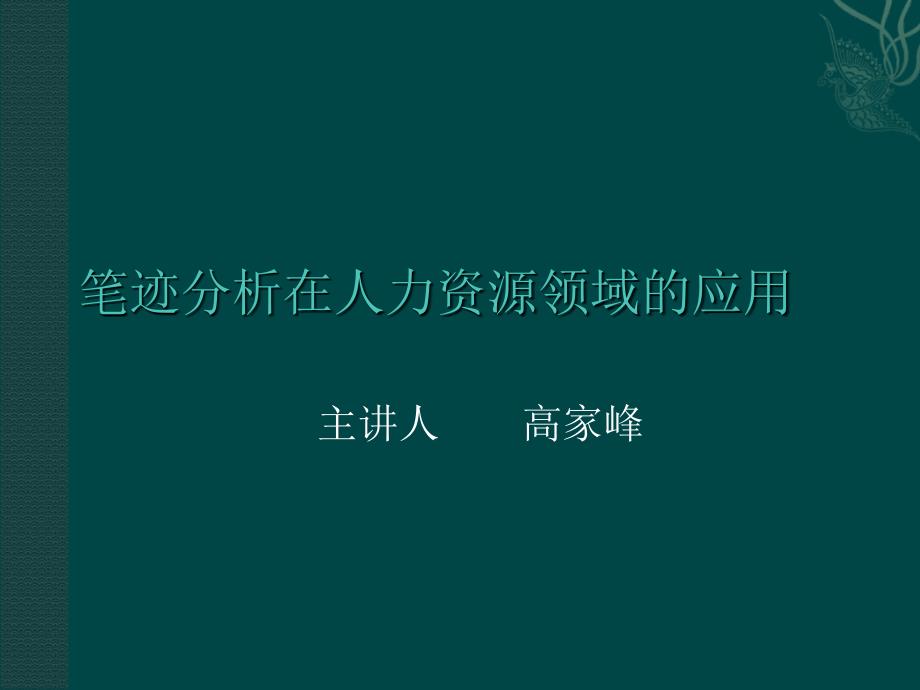 笔迹分析在人力资源领域的应用

主讲人　　高家峰